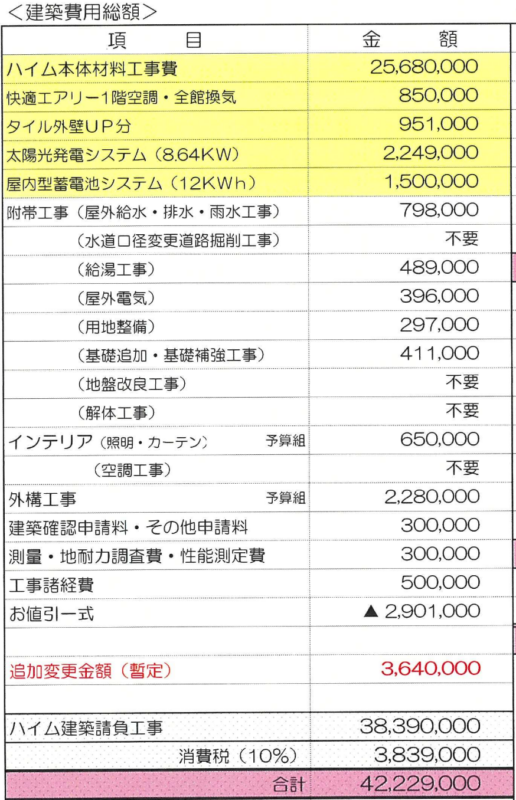 <建築費用総額>

| 項　　目 | 金　　額 |
|---|---|
| ハイム本体材料工事費 | 25,680,000 |
| 快適エアリー1階空調・全館換気 | 850,000 |
| タイル外壁UP分 | 951,000 |
| 太陽光発電システム（8.64KW） | 2,249,000 |
| 屋内型蓄電池システム（12KWh） | 1,500,000 |
| 附帯工事（屋外給水・排水・雨水工事） | 798,000 |
| （水道口径変更道路掘削工事） | 不要 |
| （給湯工事） | 489,000 |
| （屋外電気） | 396,000 |
| （用地整備） | 297,000 |
| （基礎追加・基礎補強工事） | 411,000 |
| （地盤改良工事） | 不要 |
| （解体工事） | 不要 |
| インテリア（照明・カーテン） 予算組 | 650,000 |
| （空調工事） | 不要 |
| 外構工事 予算組 | 2,280,000 |
| 建築確認申請料・その他申請料 | 300,000 |
| 測量・地耐力調査費・性能測定費 | 300,000 |
| 工事諸経費 | 500,000 |
| お値引一式 | ▲ 2,901,000 |
|  |  |
| 追加変更金額（暫定） | 3,640,000 |
|  |  |
| ハイム建築請負工事 | 38,390,000 |
| 消費税（10%） | 3,839,000 |
| 合計 | 42,229,000 |